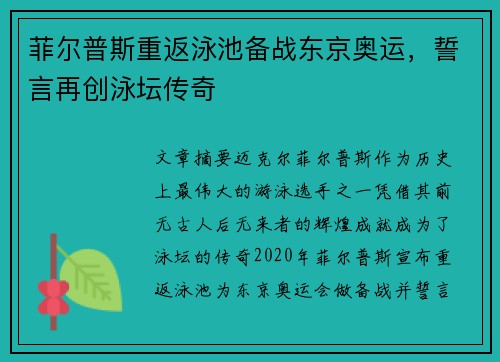 菲尔普斯重返泳池备战东京奥运，誓言再创泳坛传奇

文章摘要迈克尔菲尔普斯作为历史上最伟大的游泳选手之一凭借其前无古人后无来者的辉煌成就成为了泳坛的传奇2020年菲尔普斯宣布重返泳池为东京奥运会做备战并誓言